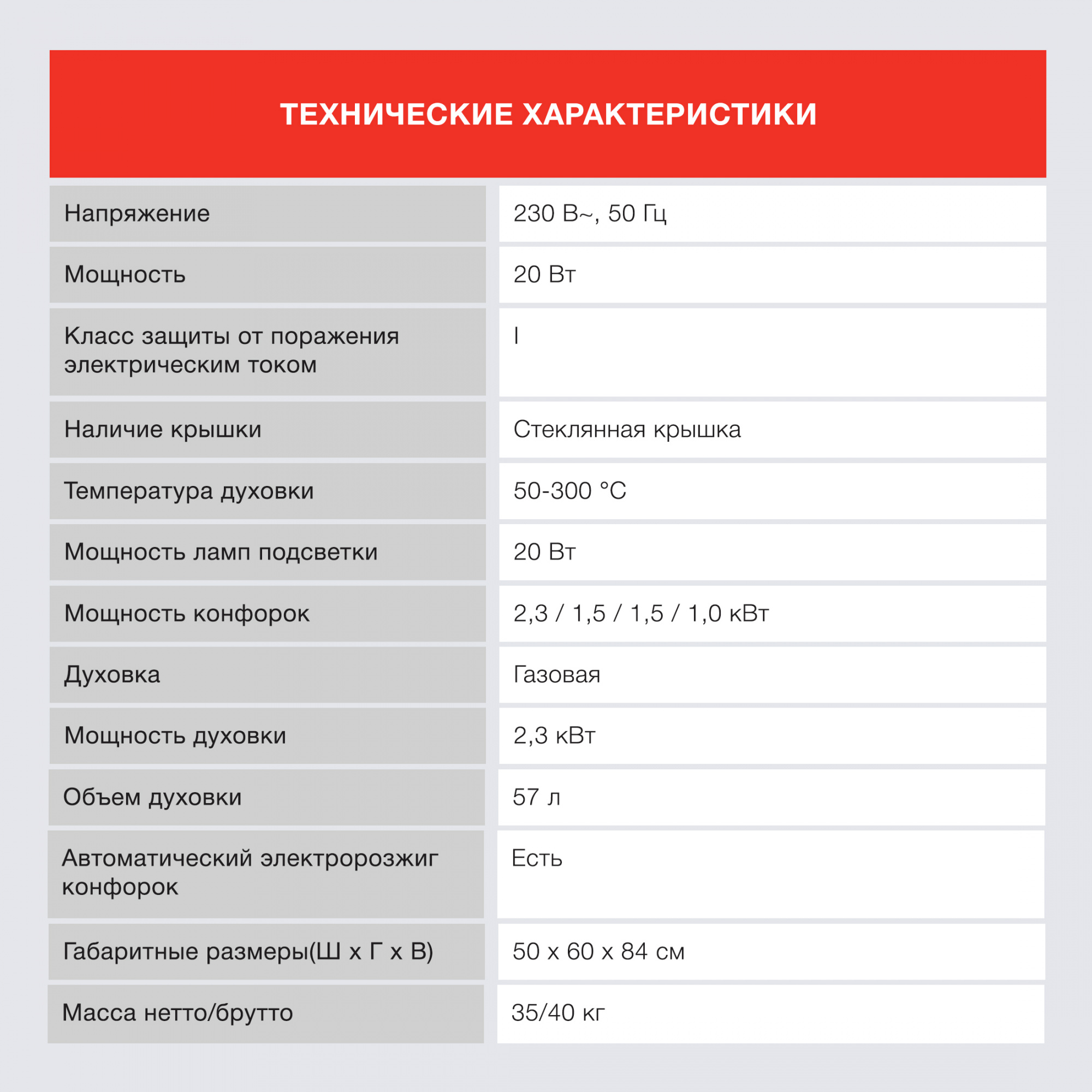 ТЕХНИЧЕСКИЕ ХАРАКТЕРИСТИКИ

| | |
|---|---|
| Напряжение | 230 В~, 50 Гц |
| Мощность | 20 Вт |
| Класс защиты от поражения электрическим током | I |
| Наличие крышки | Стеклянная крышка |
| Температура духовки | 50-300 °C |
| Мощность ламп подсветки | 20 Вт |
| Мощность конфорок | 2,3 / 1,5 / 1,5 / 1,0 кВт |
| Духовка | Газовая |
| Мощность духовки | 2,3 кВт |
| Объем духовки | 57 л |
| Автоматический электророзжиг конфорок | Есть |
| Габаритные размеры(Ш х Г х В) | 50 х 60 х 84 см |
| Масса нетто/брутто | 35/40 кг |